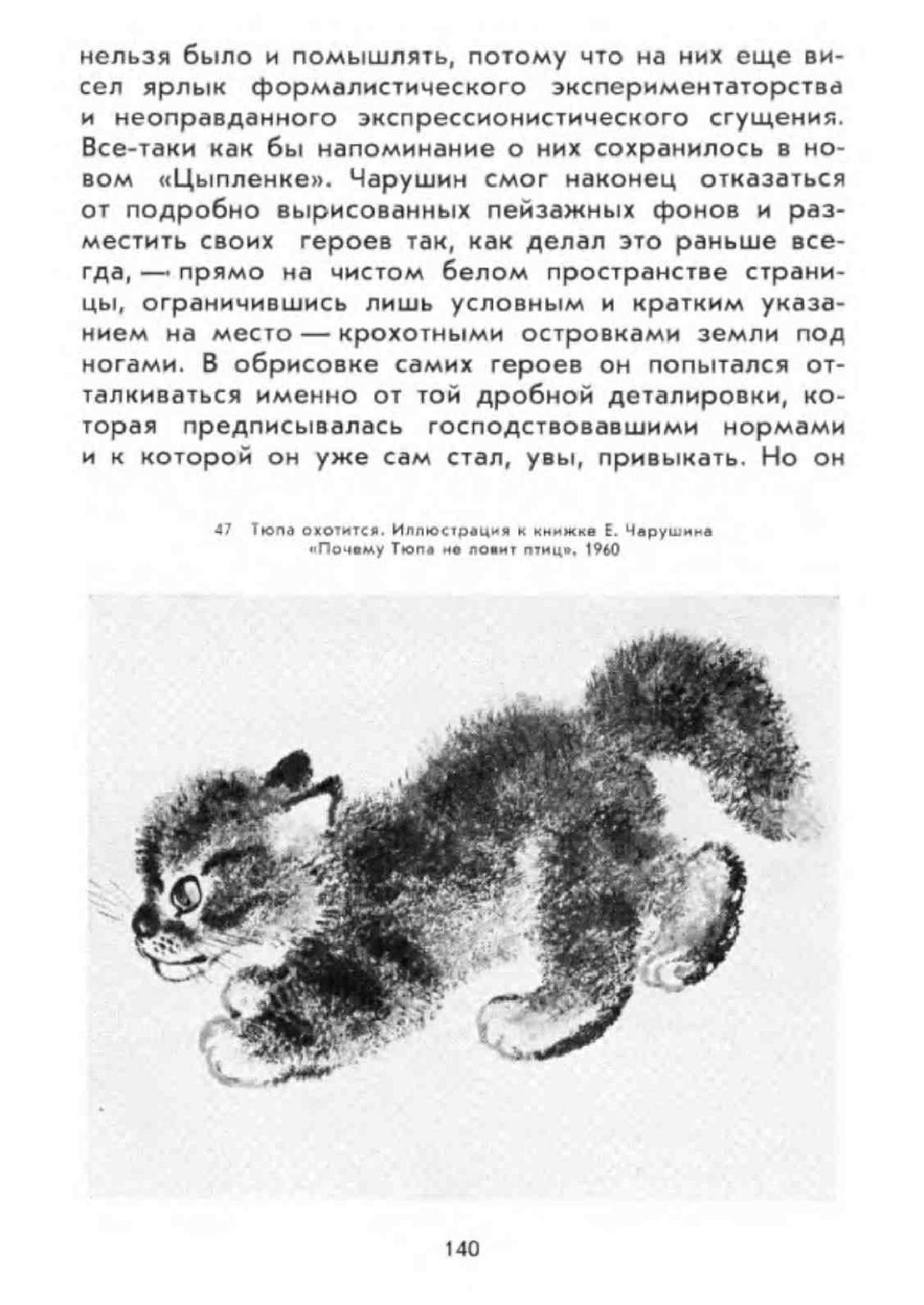 нельзя было и помышлять, потому что на них еще висел ярлык формалистического экспериментаторства и неоправданного экспрессионистического сгущения. Все-таки как бы напоминание о них сохранилось в новом «Цыпленке». Чарушин смог наконец отказаться от подробно вырисованных пейзажных фонов и разместить своих героев так, как делал это раньше всегда, — прямо на чистом белом пространстве страницы, ограничившись лишь условным и кратким указанием на место — крохотными островками земли под ногами. В обрисовке самих героев он попытался отталкиваться именно от той дробной деталировки, которая предписывалась господствовавшими нормами и к которой он уже сам стал, увы, привыкать. Но он

47 Тюпа охотится. Иллюстрация к книжке Е. Чарушина «Почему Тюпа не ловит птиц». 1960

140